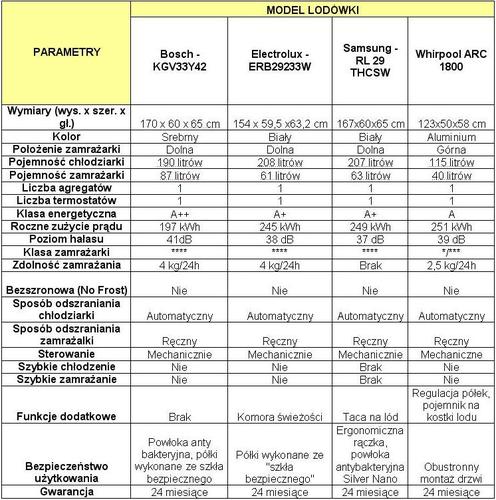 | PARAMETRY | MODEL LODÓWKI | | | |
|---|---|---|---|---|
| | Bosch - KGV33Y42 | Electrolux - ERB29233W | Samsung - RL 29 THCSW | Whirpool ARC 1800 |
| Wymiary (wys. x szer. x gł.) | 170 x 60 x 65 cm | 154 x 59,5 x63,2 cm | 167x60x65 cm | 123x50x58 cm |
| Kolor | Srebrny | Biały | Biały | Aluminium |
| Położenie zamrażarki | Dolna | Dolna | Dolna | Górna |
| Pojemność chłodziarki | 190 litrów | 208 litrów | 207 litrów | 115 litrów |
| Pojemność zamrażarki | 87 litrów | 61 litrów | 63 litrów | 40 litrów |
| Liczba agregatów | 1 | 1 | 1 | 1 |
| Liczba termostatów | 1 | 1 | 1 | 1 |
| Klasa energetyczna | A++ | A+ | A+ | A |
| Roczne zużycie prądu | 197 kWh | 245 kWh | 249 kWh | 251 kWh |
| Poziom hałasu | 41dB | 38 dB | 37 dB | 39 dB |
| Klasa zamrażarki | **** | **** | **** | */*** |
| Zdolność zamrażania | 4 kg/24h | 4 kg/24h | Brak | 2,5 kg/24h |
| Bezszronowa (No Frost) | Nie | Nie | Nie | Nie |
| Sposób odszraniania chłodziarki | Automatyczny | Automatyczny | Automatyczny | Automatyczny |
| Sposób odszraniania zamrażalki | Ręczny | Ręczny | Ręczny | Ręczny |
| Sterowanie | Mechanicznie | Mechanicznie | Mechanicznie | Mechaniczne |
| Szybkie chłodzenie | Nie | Nie | Brak | Nie |
| Szybkie zamrażanie | Nie | Nie | Brak | Nie |
| Funkcje dodatkowe | Brak | Komora świeżości | Taca na lód | Regulacja półek, pojemnik na kostki lodu |
| Bezpieczeństwo użytkowania | Powłoka anty bakteryjna, półki wykonane ze szkła bezpiecznego | Półki wykonane ze "szkła bezpiecznego" | Ergonomiczna rączka, powłoka antybakteryjna Silver Nano | Obustronny montaż drzwi |
| Gwarancja | 24 miesiące | 24 miesiące | 24 miesiące | 24 miesiące |